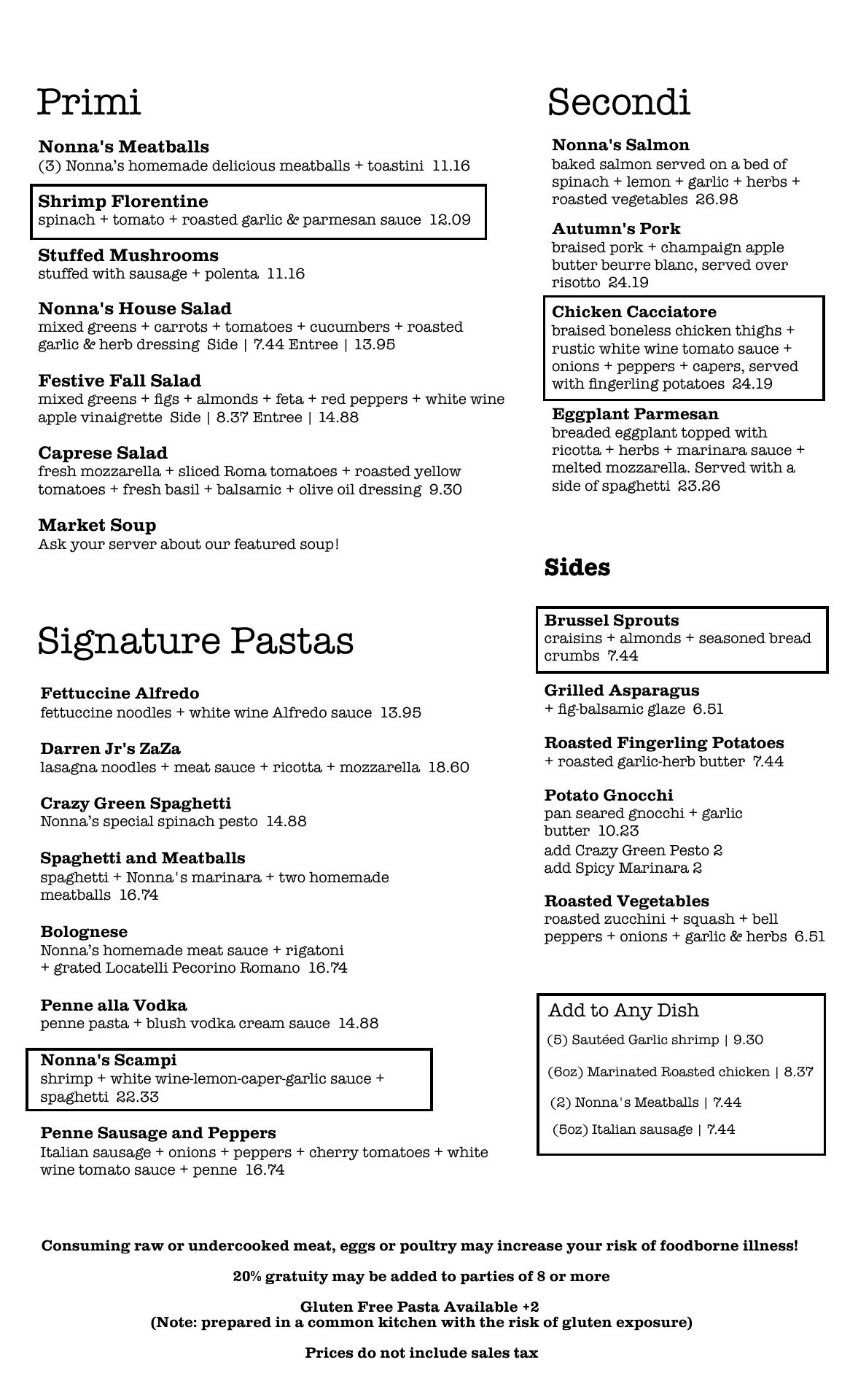 Primi

Nonna's Meatballs
(3) Nonna's homemade delicious meatballs + toastini 11.16

Shrimp Florentine
spinach + tomato + roasted garlic & parmesan sauce 12.09

Stuffed Mushrooms
stuffed with sausage + polenta 11.16

Nonna's House Salad
mixed greens + carrots + tomatoes + cucumbers + roasted garlic & herb dressing Side | 7.44 Entree | 13.95

Festive Fall Salad
mixed greens + figs + almonds + feta + red peppers + white wine apple vinaigrette Side | 8.37 Entree | 14.88

Caprese Salad
fresh mozzarella + sliced Roma tomatoes + roasted yellow tomatoes + fresh basil + balsamic + olive oil dressing 9.30

Market Soup
Ask your server about our featured soup!

Signature Pastas

Fettuccine Alfredo
fettuccine noodles + white wine Alfredo sauce 13.95

Darren Jr's ZaZa
lasagna noodles + meat sauce + ricotta + mozzarella 18.60

Crazy Green Spaghetti
Nonna's special spinach pesto 14.88

Spaghetti and Meatballs
spaghetti + Nonna's marinara + two homemade meatballs 16.74

Bolognese
Nonna's homemade meat sauce + rigatoni + grated Locatelli Pecorino Romano 16.74

Penne alla Vodka
penne pasta + blush vodka cream sauce 14.88

Nonna's Scampi
shrimp + white wine-lemon-caper-garlic sauce + spaghetti 22.33

Penne Sausage and Peppers
Italian sausage + onions + peppers + cherry tomatoes + white wine tomato sauce + penne 16.74

Secondi

Nonna's Salmon
baked salmon served on a bed of spinach + lemon + garlic + herbs + roasted vegetables 26.98

Autumn's Pork
braised pork + champaign apple butter beurre blanc, served over risotto 24.19

Chicken Cacciatore
braised boneless chicken thighs + rustic white wine tomato sauce + onions + peppers + capers, served with fingerling potatoes 24.19

Eggplant Parmesan
breaded eggplant topped with ricotta + herbs + marinara sauce + melted mozzarella. Served with a side of spaghetti 23.26

Sides

Brussel Sprouts
craisins + almonds + seasoned bread crumbs 7.44

Grilled Asparagus
+ fig-balsamic glaze 6.51

Roasted Fingerling Potatoes
+ roasted garlic-herb butter 7.44

Potato Gnocchi
pan seared gnocchi + garlic butter 10.23
add Crazy Green Pesto 2
add Spicy Marinara 2

Roasted Vegetables
roasted zucchini + squash + bell peppers + onions + garlic & herbs 6.51

Add to Any Dish
(5) Sautéed Garlic shrimp | 9.30
(6oz) Marinated Roasted chicken | 8.37
(2) Nonna's Meatballs | 7.44
(5oz) Italian sausage | 7.44

Consuming raw or undercooked meat, eggs or poultry may increase your risk of foodborne illness!

20% gratuity may be added to parties of 8 or more

Gluten Free Pasta Available +2
(Note: prepared in a common kitchen with the risk of gluten exposure)

Prices do not include sales tax